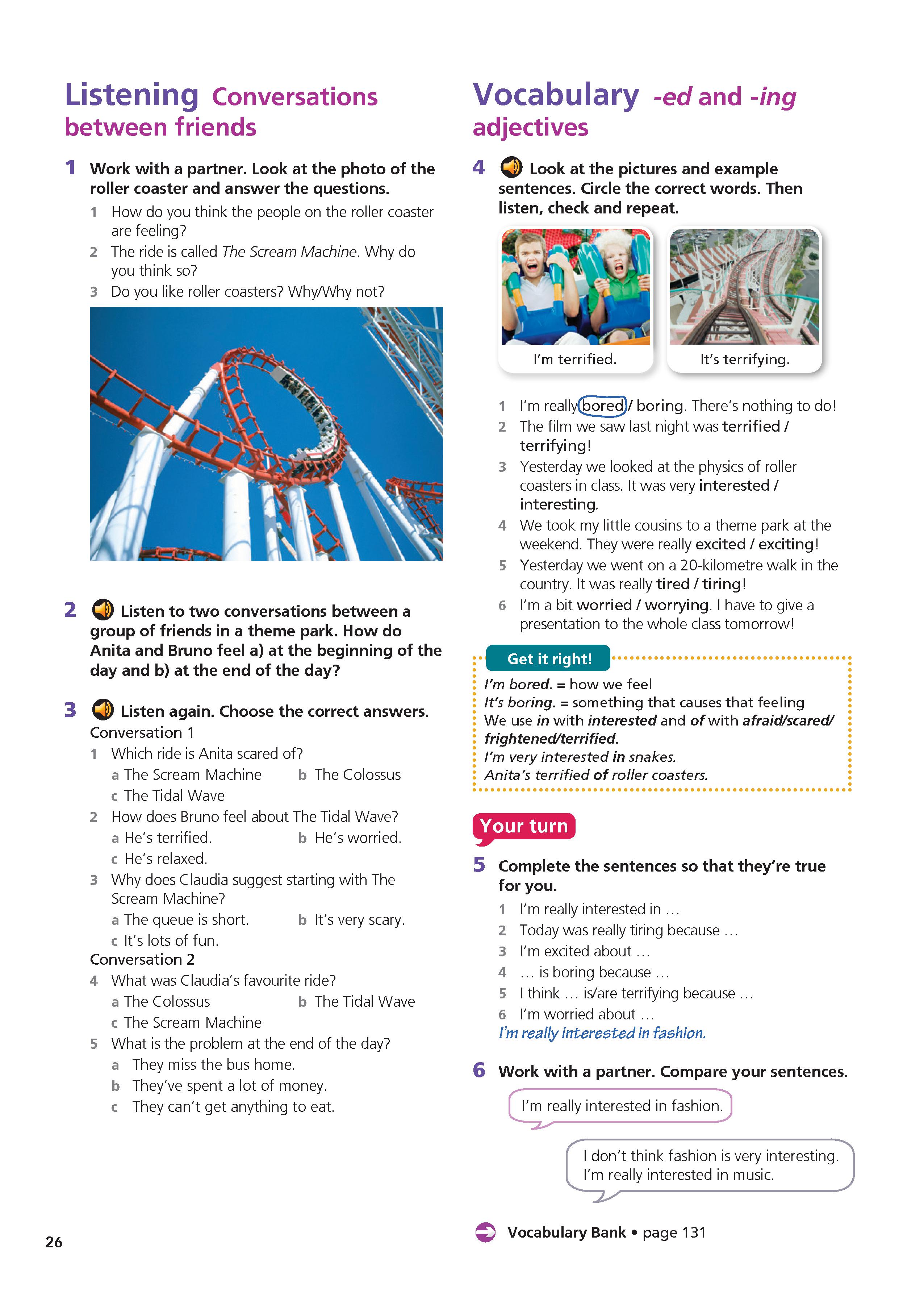 Listening Conversations between friends

1 Work with a partner. Look at the photo of the roller coaster and answer the questions.
1 How do you think the people on the roller coaster are feeling?
2 The ride is called The Scream Machine. Why do you think so?
3 Do you like roller coasters? Why/Why not?

2 Listen to two conversations between a group of friends in a theme park. How do Anita and Bruno feel a) at the beginning of the day and b) at the end of the day?

3 Listen again. Choose the correct answers.
Conversation 1
1 Which ride is Anita scared of?
a The Scream Machine b The Colossus
c The Tidal Wave
2 How does Bruno feel about The Tidal Wave?
a He's terrified. b He's worried.
c He's relaxed.
3 Why does Claudia suggest starting with The Scream Machine?
a The queue is short. b It's very scary.
c It's lots of fun.
Conversation 2
4 What was Claudia's favourite ride?
a The Colossus b The Tidal Wave
c The Scream Machine
5 What is the problem at the end of the day?
a They miss the bus home.
b They've spent a lot of money.
c They can't get anything to eat.

26

Vocabulary -ed and -ing adjectives

4 Look at the pictures and example sentences. Circle the correct words. Then listen, check and repeat.

I'm terrified.
It's terrifying.

1 I'm really bored / boring. There's nothing to do!
2 The film we saw last night was terrified / terrifying!
3 Yesterday we looked at the physics of roller coasters in class. It was very interested / interesting.
4 We took my little cousins to a theme park at the weekend. They were really excited / exciting!
5 Yesterday we went on a 20-kilometre walk in the country. It was really tired / tiring!
6 I'm a bit worried / worrying. I have to give a presentation to the whole class tomorrow!

Get it right!
I'm bored. = how we feel
It's boring. = something that causes that feeling
We use in with interested and of with afraid/scared/frightened/terrified.
I'm very interested in snakes.
Anita's terrified of roller coasters.

Your turn

5 Complete the sentences so that they're true for you.
1 I'm really interested in …
2 Today was really tiring because …
3 I'm excited about …
4 … is boring because …
5 I think … is/are terrifying because …
6 I'm worried about …
I'm really interested in fashion.

6 Work with a partner. Compare your sentences.

I'm really interested in fashion.

I don't think fashion is very interesting. I'm really interested in music.

Vocabulary Bank • page 131